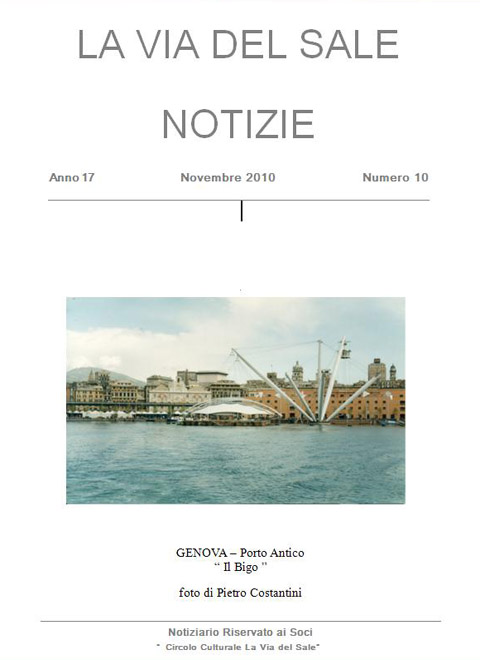 LA VIA DEL SALE

NOTIZIE

Anno 17 Novembre 2010 Numero 10

GENOVA – Porto Antico
" Il Bigo "

foto di Pietro Costantini

Notiziario Riservato ai Soci
" Circolo Culturale La Via del Sale"